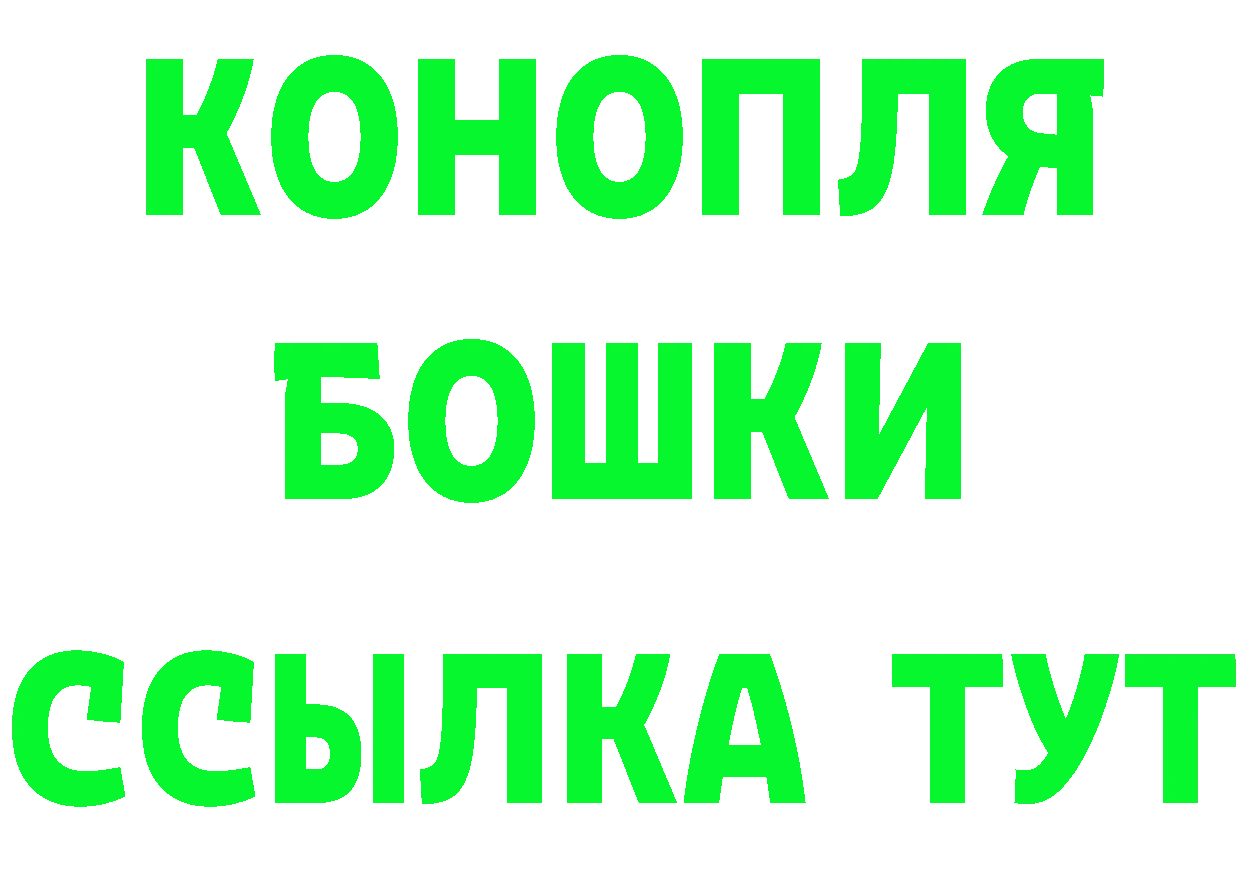 КОНОПЛЯ
БОШКИ
ССЫЛКА ТУТ